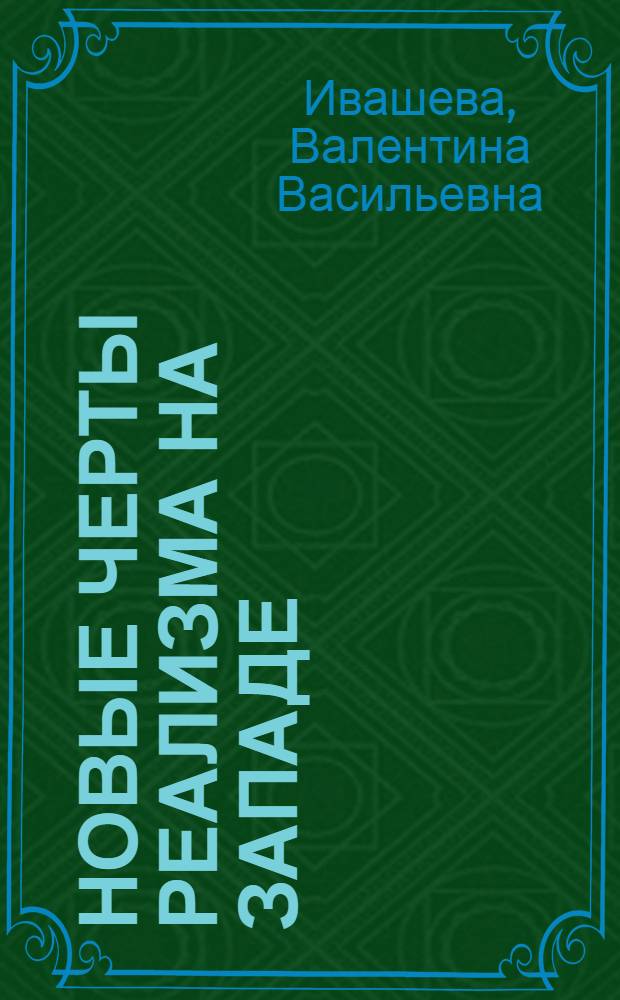 Ивашева, Валентина Васильевна

НОВЫЕ ЧЕРТЫ РЕАЛИЗМА НА ЗАПАДЕ